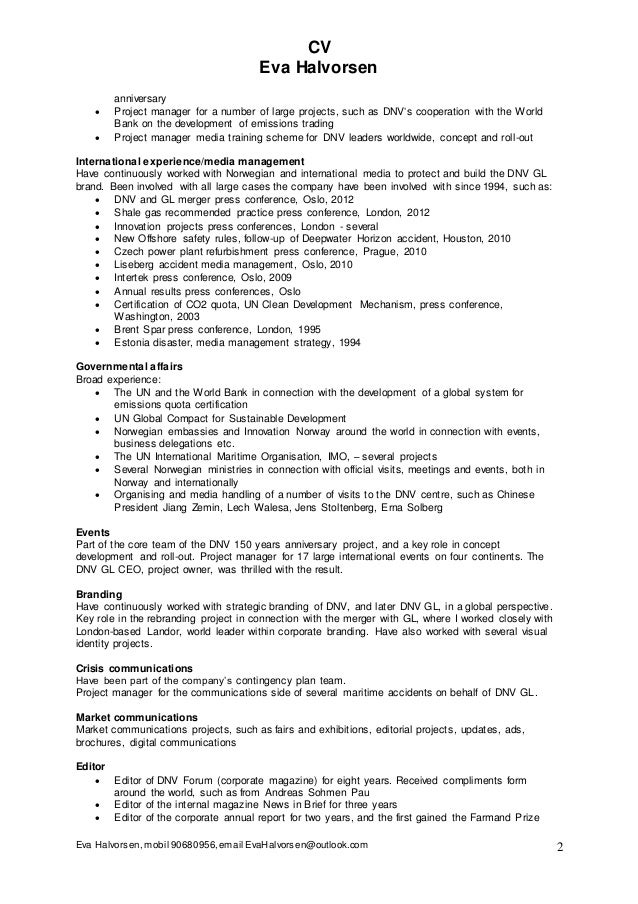 CV
Eva Halvorsen

anniversary
- Project manager for a number of large projects, such as DNV's cooperation with the World Bank on the development of emissions trading
- Project manager media training scheme for DNV leaders worldwide, concept and roll-out

**International experience/media management**
Have continuously worked with Norwegian and international media to protect and build the DNV GL brand. Been involved with all large cases the company have been involved with since 1994, such as:
- DNV and GL merger press conference, Oslo, 2012
- Shale gas recommended practice press conference, London, 2012
- Innovation projects press conferences, London - several
- New Offshore safety rules, follow-up of Deepwater Horizon accident, Houston, 2010
- Czech power plant refurbishment press conference, Prague, 2010
- Liseberg accident media management, Oslo, 2010
- Intertek press conference, Oslo, 2009
- Annual results press conferences, Oslo
- Certification of CO2 quota, UN Clean Development Mechanism, press conference, Washington, 2003
- Brent Spar press conference, London, 1995
- Estonia disaster, media management strategy, 1994

**Governmental affairs**
Broad experience:
- The UN and the World Bank in connection with the development of a global system for emissions quota certification
- UN Global Compact for Sustainable Development
- Norwegian embassies and Innovation Norway around the world in connection with events, business delegations etc.
- The UN International Maritime Organisation, IMO, – several projects
- Several Norwegian ministries in connection with official visits, meetings and events, both in Norway and internationally
- Organising and media handling of a number of visits to the DNV centre, such as Chinese President Jiang Zemin, Lech Walesa, Jens Stoltenberg, Erna Solberg

**Events**
Part of the core team of the DNV 150 years anniversary project, and a key role in concept development and roll-out. Project manager for 17 large international events on four continents. The DNV GL CEO, project owner, was thrilled with the result.

**Branding**
Have continuously worked with strategic branding of DNV, and later DNV GL, in a global perspective. Key role in the rebranding project in connection with the merger with GL, where I worked closely with London-based Landor, world leader within corporate branding. Have also worked with several visual identity projects.

**Crisis communications**
Have been part of the company's contingency plan team.
Project manager for the communications side of several maritime accidents on behalf of DNV GL.

**Market communications**
Market communications projects, such as fairs and exhibitions, editorial projects, updates, ads, brochures, digital communications

**Editor**
- Editor of DNV Forum (corporate magazine) for eight years. Received compliments form around the world, such as from Andreas Sohmen Pau
- Editor of the internal magazine News in Brief for three years
- Editor of the corporate annual report for two years, and the first gained the Farmand Prize

Eva Halvorsen, mobil 90680956, email EvaHalvorsen@outlook.com 2